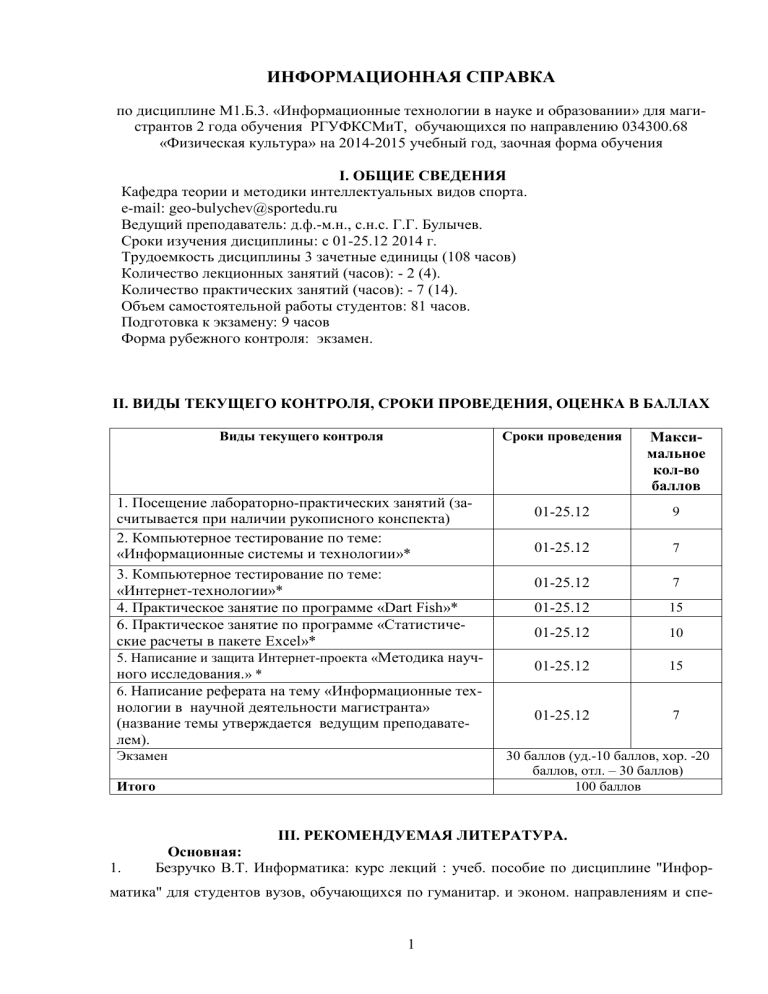 ИНФОРМАЦИОННАЯ СПРАВКА

по дисциплине М1.Б.3. «Информационные технологии в науке и образовании» для магистрантов 2 года обучения РГУФКСМиТ, обучающихся по направлению 034300.68 «Физическая культура» на 2014-2015 учебный год, заочная форма обучения

I. ОБЩИЕ СВЕДЕНИЯ

Кафедра теории и методики интеллектуальных видов спорта.
e-mail: geo-bulychev@sportedu.ru
Ведущий преподаватель: д.ф.-м.н., с.н.с. Г.Г. Булычев.
Сроки изучения дисциплины: с 01-25.12 2014 г.
Трудоемкость дисциплины 3 зачетные единицы (108 часов)
Количество лекционных занятий (часов): - 2 (4).
Количество практических занятий (часов): - 7 (14).
Объем самостоятельной работы студентов: 81 часов.
Подготовка к экзамену: 9 часов
Форма рубежного контроля: экзамен.

II. ВИДЫ ТЕКУЩЕГО КОНТРОЛЯ, СРОКИ ПРОВЕДЕНИЯ, ОЦЕНКА В БАЛЛАХ

| Виды текущего контроля | Сроки проведения | Максимальное кол-во баллов |
|---|---|---|
| 1. Посещение лабораторно-практических занятий (засчитывается при наличии рукописного конспекта) | 01-25.12 | 9 |
| 2. Компьютерное тестирование по теме: «Информационные системы и технологии»* | 01-25.12 | 7 |
| 3. Компьютерное тестирование по теме: «Интернет-технологии»* | 01-25.12 | 7 |
| 4. Практическое занятие по программе «Dart Fish»* | 01-25.12 | 15 |
| 6. Практическое занятие по программе «Статистические расчеты в пакете Excel»* | 01-25.12 | 10 |
| 5. Написание и защита Интернет-проекта «Методика научного исследования.» * | 01-25.12 | 15 |
| 6. Написание реферата на тему «Информационные технологии в научной деятельности магистранта» (название темы утверждается ведущим преподавателем). | 01-25.12 | 7 |
| Экзамен | 30 баллов (уд.-10 баллов, хор. -20 баллов, отл. – 30 баллов) | |
| Итого | 100 баллов | |

III. РЕКОМЕНДУЕМАЯ ЛИТЕРАТУРА.

Основная:
1. Безручко В.Т. Информатика: курс лекций : учеб. пособие по дисциплине "Информатика" для студентов вузов, обучающихся по гуманитар. и эконом. направлениям и спе-

1